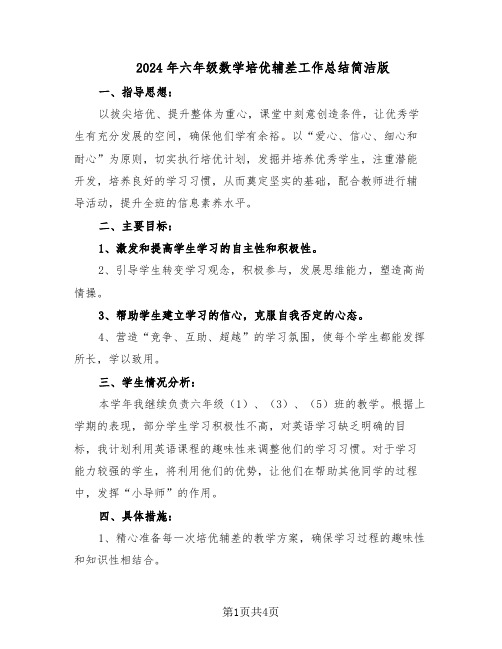 2024年六年级数学培优辅差工作总结简洁版

一、指导思想：

以拔尖培优、提升整体为重心，课堂中刻意创造条件，让优秀学生有充分发展的空间，确保他们学有余裕。以“爱心、信心、细心和耐心”为原则，切实执行培优计划，发掘并培养优秀学生，注重潜能开发，培养良好的学习习惯，从而奠定坚实的基础，配合教师进行辅导活动，提升全班的信息素养水平。

二、主要目标：

1、激发和提高学生学习的自主性和积极性。

2、引导学生转变学习观念，积极参与，发展思维能力，塑造高尚情操。

3、帮助学生建立学习的信心，克服自我否定的心态。

4、营造“竞争、互助、超越”的学习氛围，使每个学生都能发挥所长，学以致用。

三、学生情况分析：

本学年我继续负责六年级（1）、（3）、（5）班的教学。根据上学期的表现，部分学生学习积极性不高，对英语学习缺乏明确的目标，我计划利用英语课程的趣味性来调整他们的学习习惯。对于学习能力较强的学生，将利用他们的优势，让他们在帮助其他同学的过程中，发挥“小导师”的作用。

四、具体措施：

1、精心准备每一次培优辅差的教学方案，确保学习过程的趣味性和知识性相结合。

第1页共4页